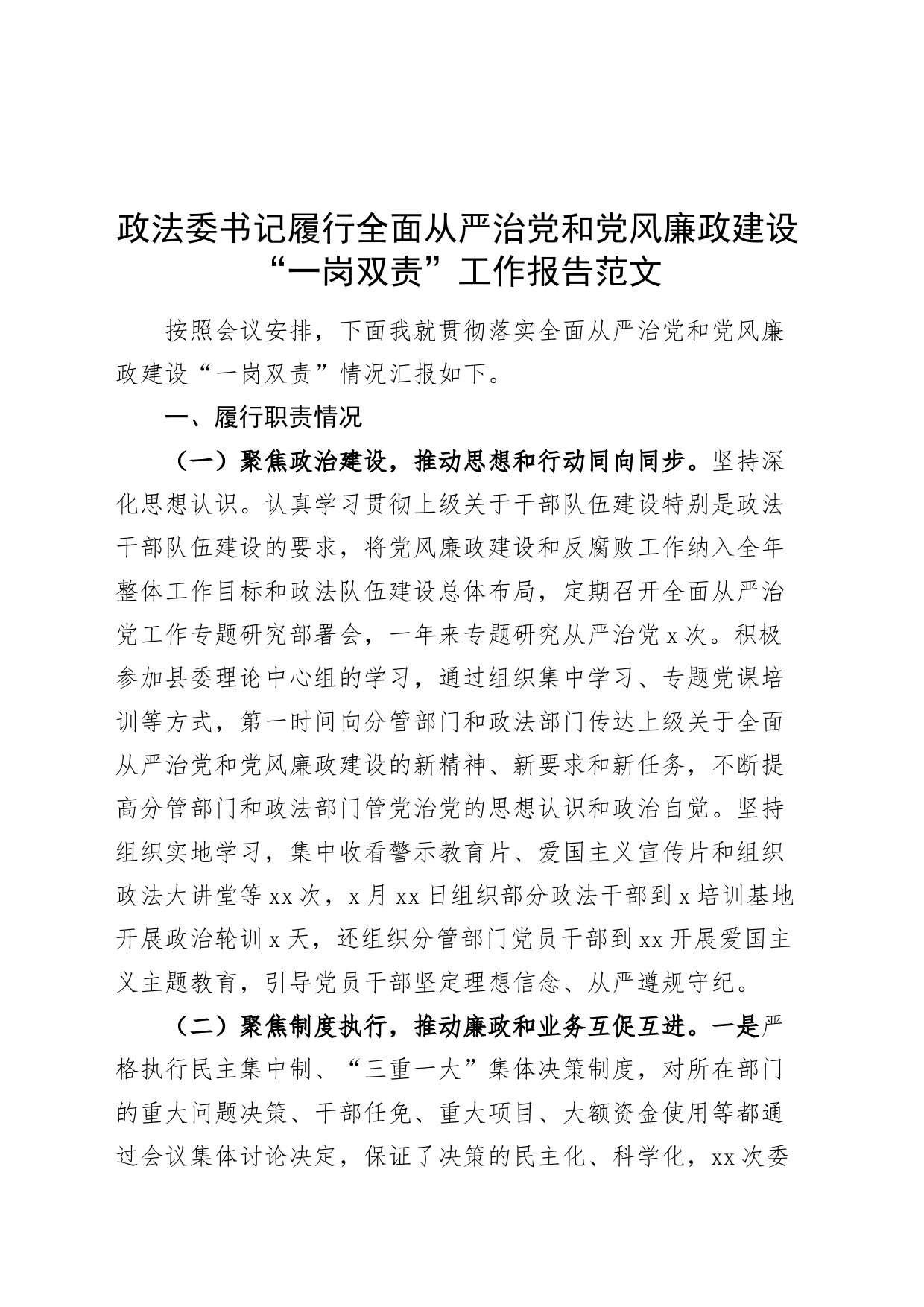 政法委书记履行全面从严治党和党风廉政建设“一岗双责”工作报告范文

按照会议安排，下面我就贯彻落实全面从严治党和党风廉政建设“一岗双责”情况汇报如下。

一、履行职责情况

（一）聚焦政治建设，推动思想和行动同向同步。坚持深化思想认识。认真学习贯彻上级关于干部队伍建设特别是政法干部队伍建设的要求，将党风廉政建设和反腐败工作纳入全年整体工作目标和政法队伍建设总体布局，定期召开全面从严治党工作专题研究部署会，一年来专题研究从严治党x次。积极参加县委理论中心组的学习，通过组织集中学习、专题党课培训等方式，第一时间向分管部门和政法部门传达上级关于全面从严治党和党风廉政建设的新精神、新要求和新任务，不断提高分管部门和政法部门管党治党的思想认识和政治自觉。坚持组织实地学习，集中收看警示教育片、爱国主义宣传片和组织政法大讲堂等xx次，x月xx日组织部分政法干部到x培训基地开展政治轮训x天，还组织分管部门党员干部到xx开展爱国主义主题教育，引导党员干部坚定理想信念、从严遵规守纪。

（二）聚焦制度执行，推动廉政和业务互促互进。一是严格执行民主集中制、“三重一大”集体决策制度，对所在部门的重大问题决策、干部任免、重大项目、大额资金使用等都通过会议集体讨论决定，保证了决策的民主化、科学化，xx次委